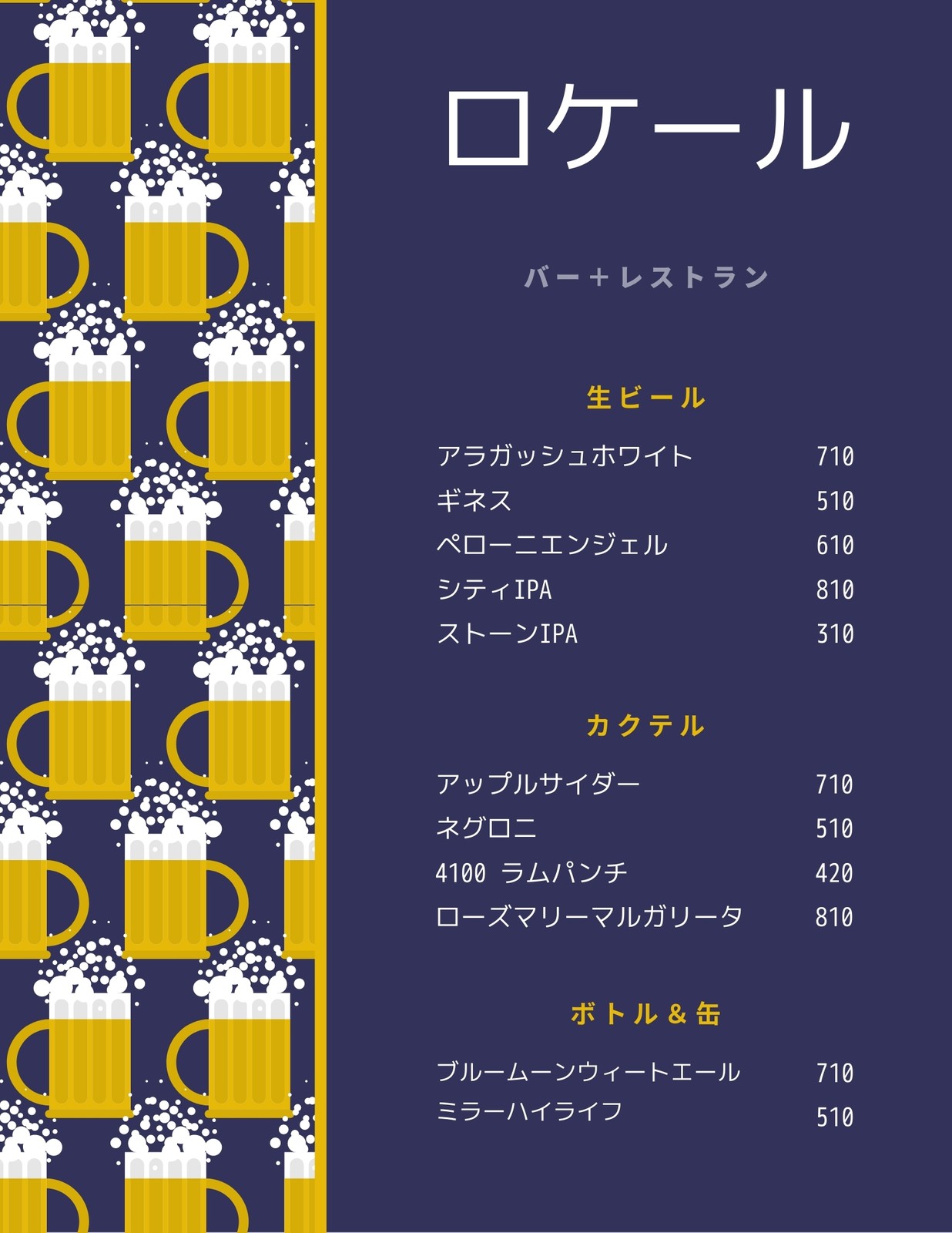 ロケール

バー＋レストラン

生ビール

アラガッシュホワイト 710
ギネス 510
ペローニエンジェル 610
シティIPA 810
ストーンIPA 310

カクテル

アップルサイダー 710
ネグロニ 510
4100 ラムパンチ 420
ローズマリーマルガリータ 810

ボトル＆缶

ブルームーンウィートエール 710
ミラーハイライフ 510